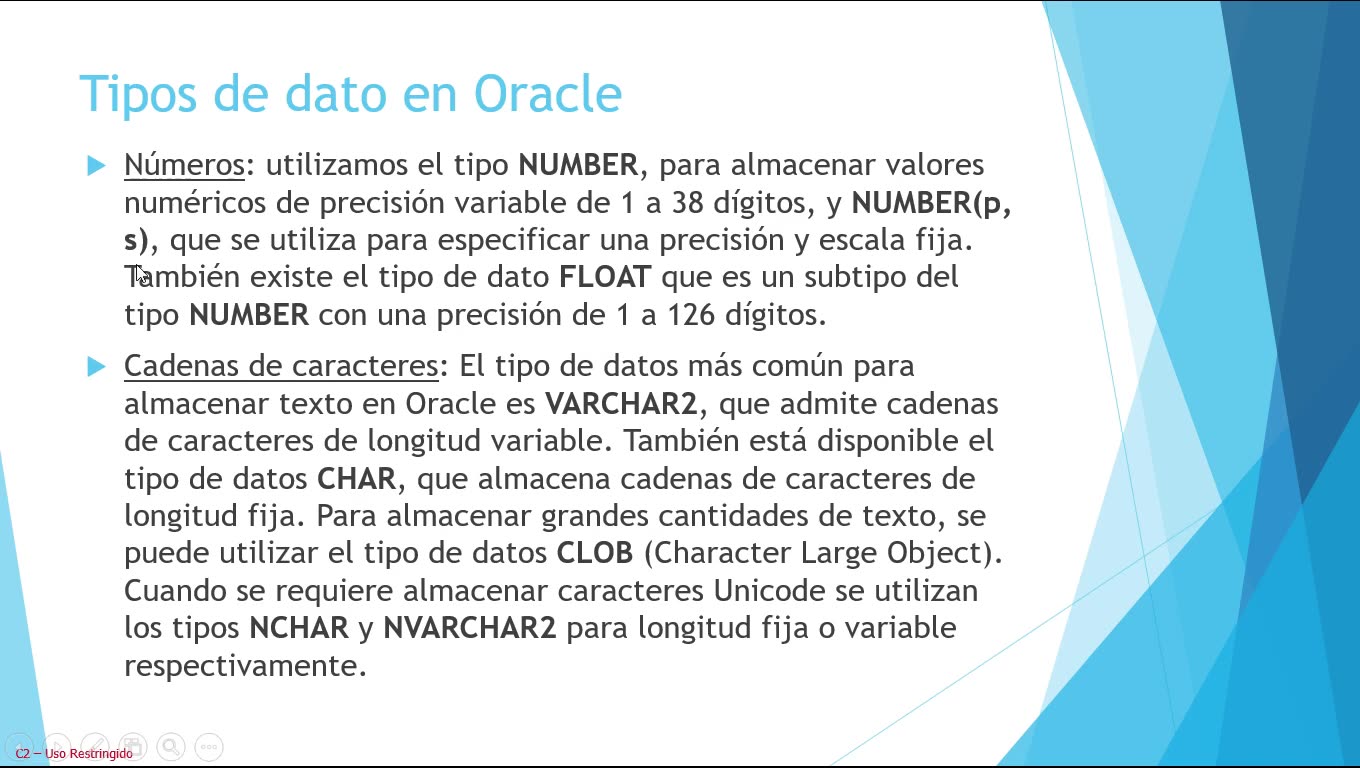 Tipos de dato en Oracle

Números: utilizamos el tipo NUMBER, para almacenar valores numéricos de precisión variable de 1 a 38 dígitos, y NUMBER(p, s), que se utiliza para especificar una precisión y escala fija. También existe el tipo de dato FLOAT que es un subtipo del tipo NUMBER con una precisión de 1 a 126 dígitos.

Cadenas de caracteres: El tipo de datos más común para almacenar texto en Oracle es VARCHAR2, que admite cadenas de caracteres de longitud variable. También está disponible el tipo de datos CHAR, que almacena cadenas de caracteres de longitud fija. Para almacenar grandes cantidades de texto, se puede utilizar el tipo de datos CLOB (Character Large Object). Cuando se requiere almacenar caracteres Unicode se utilizan los tipos NCHAR y NVARCHAR2 para longitud fija o variable respectivamente.

C2 – Uso Restringido